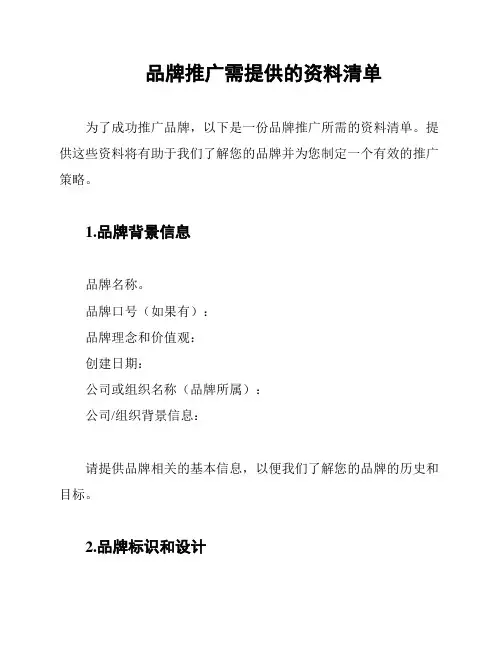 品牌推广需提供的资料清单

为了成功推广品牌，以下是一份品牌推广所需的资料清单。提供这些资料将有助于我们了解您的品牌并为您制定一个有效的推广策略。

1.品牌背景信息

品牌名称。
品牌口号（如果有）：
品牌理念和价值观：
创建日期：
公司或组织名称（品牌所属）：
公司/组织背景信息：

请提供品牌相关的基本信息，以便我们了解您的品牌的历史和目标。

2.品牌标识和设计